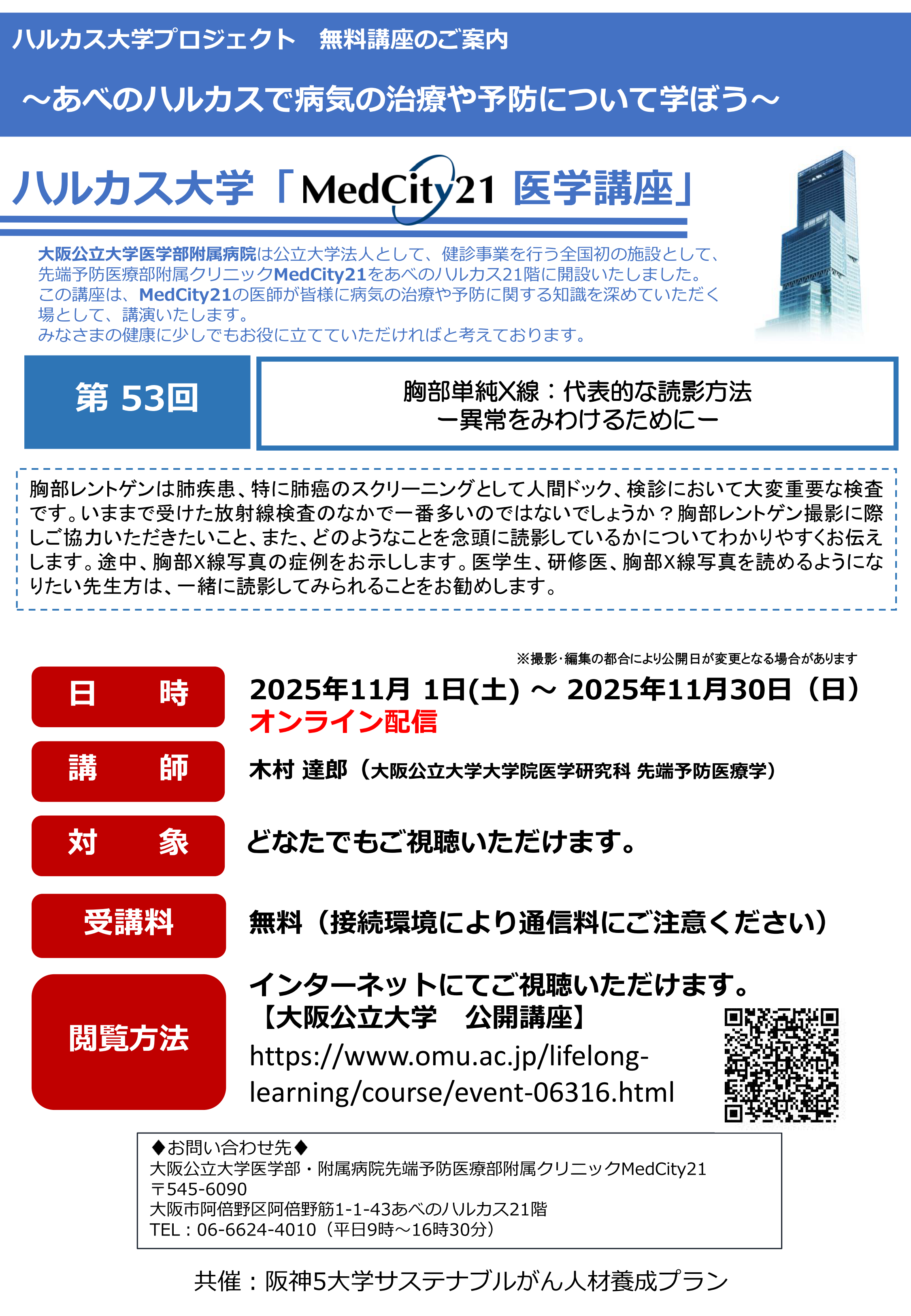 ハルカス大学プロジェクト　無料講座のご案内

～あべのハルカスで病気の治療や予防について学ぼう～

ハルカス大学「MedCity21 医学講座」

大阪公立大学医学部附属病院は公立大学法人として、健診事業を行う全国初の施設として、先端予防医療部附属クリニックMedCity21をあべのハルカス21階に開設いたしました。
この講座は、MedCity21の医師が皆様に病気の治療や予防に関する知識を深めていただく場として、講演いたします。
みなさまの健康に少しでもお役に立てていただければと考えております。

第 53回

胸部単純X線：代表的な読影方法
ー異常をみわけるためにー

胸部レントゲンは肺疾患、特に肺癌のスクリーニングとして人間ドック、検診において大変重要な検査です。いままで受けた放射線検査のなかで一番多いのではないでしょうか？胸部レントゲン撮影に際しご協力いただきたいこと、また、どのようなことを念頭に読影しているかについてわかりやすくお伝えします。途中、胸部X線写真の症例をお示しします。医学生、研修医、胸部X線写真を読めるようになりたい先生方は、一緒に読影してみられることをお勧めします。

※撮影・編集の都合により公開日が変更となる場合があります

日　時
2025年11月 1日(土) ～ 2025年11月30日（日）
オンライン配信

講　師
木村 達郎（大阪公立大学大学院医学研究科 先端予防医療学）

対　象
どなたでもご視聴いただけます。

受講料
無料（接続環境により通信料にご注意ください）

閲覧方法
インターネットにてご視聴いただけます。
【大阪公立大学　公開講座】
https://www.omu.ac.jp/lifelong-learning/course/event-06316.html

◆お問い合わせ先◆
大阪公立大学医学部・附属病院先端予防医療部附属クリニックMedCity21
〒545-6090
大阪市阿倍野区阿倍野筋1-1-43あべのハルカス21階
TEL：06-6624-4010（平日9時～16時30分）

共催：阪神5大学サステナブルがん人材養成プラン